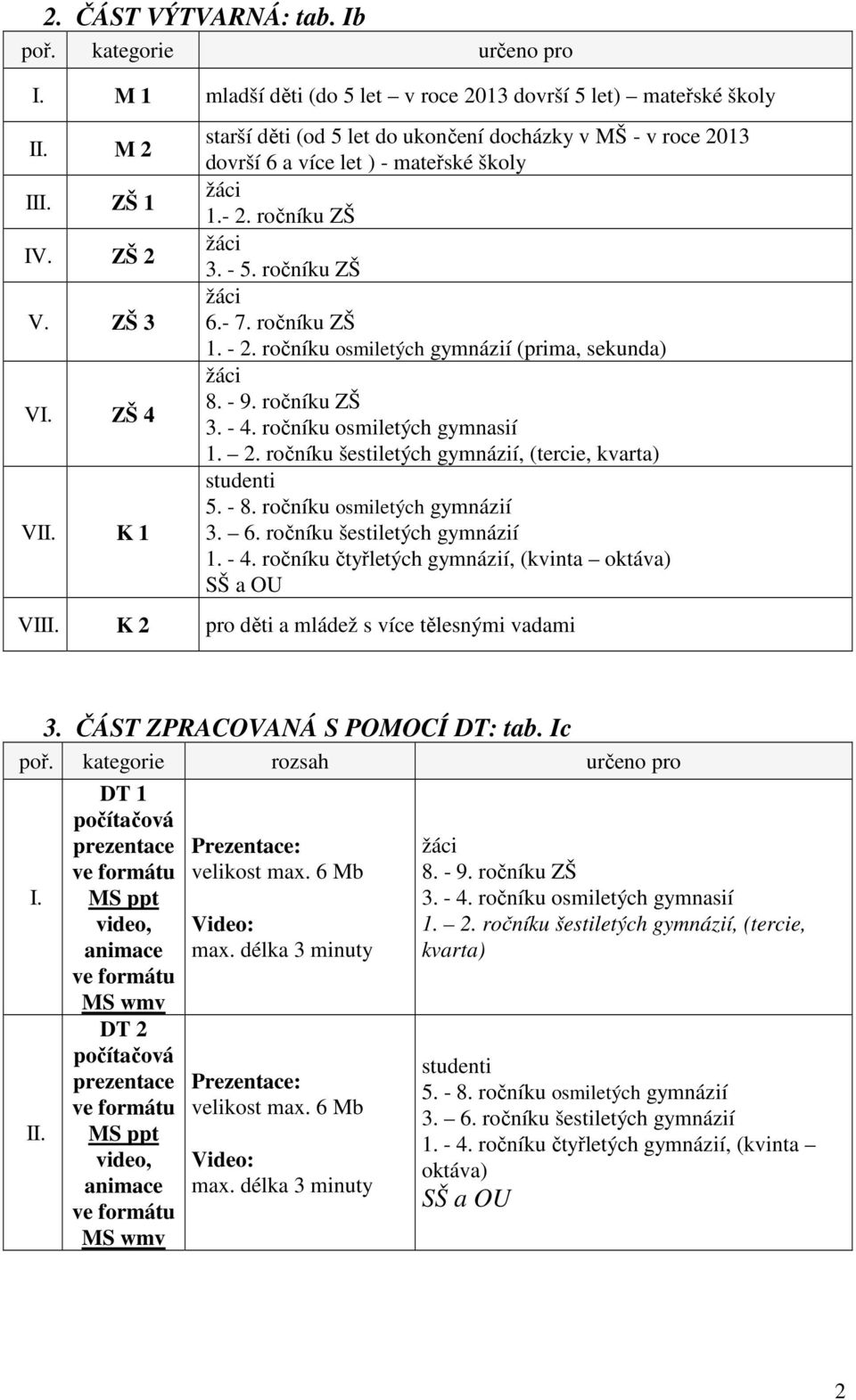 2. ČÁST VÝTVARNÁ: tab. Ib

| poř. | kategorie | určeno pro |
|---|---|---|
| I. | M 1 | mladší děti (do 5 let – v roce 2013 dovrší 5 let) – mateřské školy |
| II. | M 2 | starší děti (od 5 let do ukončení docházky v MŠ - v roce 2013 dovrší 6 a více let ) - mateřské školy |
| III. | ZŠ 1 | žáci 1.- 2. ročníku ZŠ |
| IV. | ZŠ 2 | žáci 3. - 5. ročníku ZŠ |
| V. | ZŠ 3 | žáci 6.- 7. ročníku ZŠ 1. - 2. ročníku osmiletých gymnázií (prima, sekunda) |
| VI. | ZŠ 4 | žáci 8. - 9. ročníku ZŠ 3. - 4. ročníku osmiletých gymnasií 1. – 2. ročníku šestiletých gymnázií, (tercie, kvarta) |
| VII. | K 1 | studenti 5. - 8. ročníku osmiletých gymnázií 3. – 6. ročníku šestiletých gymnázií 1. - 4. ročníku čtyřletých gymnázií, (kvinta – oktáva) SŠ a OU |
| VIII. | K 2 | pro děti a mládež s více tělesnými vadami |

3. ČÁST ZPRACOVANÁ S POMOCÍ DT: tab. Ic

| poř. | kategorie | rozsah | určeno pro |
|---|---|---|---|
| I. | DT 1 počítačová prezentace ve formátu MS ppt video, animace ve formátu MS wmv | Prezentace: velikost max. 6 Mb Video: max. délka 3 minuty | žáci 8. - 9. ročníku ZŠ 3. - 4. ročníku osmiletých gymnasií 1. – 2. ročníku šestiletých gymnázií, (tercie, kvarta) |
| II. | DT 2 počítačová prezentace ve formátu MS ppt video, animace ve formátu MS wmv | Prezentace: velikost max. 6 Mb Video: max. délka 3 minuty | studenti 5. - 8. ročníku osmiletých gymnázií 3. – 6. ročníku šestiletých gymnázií 1. - 4. ročníku čtyřletých gymnázií, (kvinta – oktáva) SŠ a OU |

2